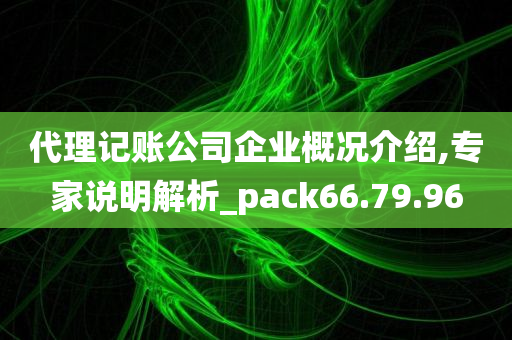 代理记账公司企业概况介绍,专家说明解析_pack66.79.96